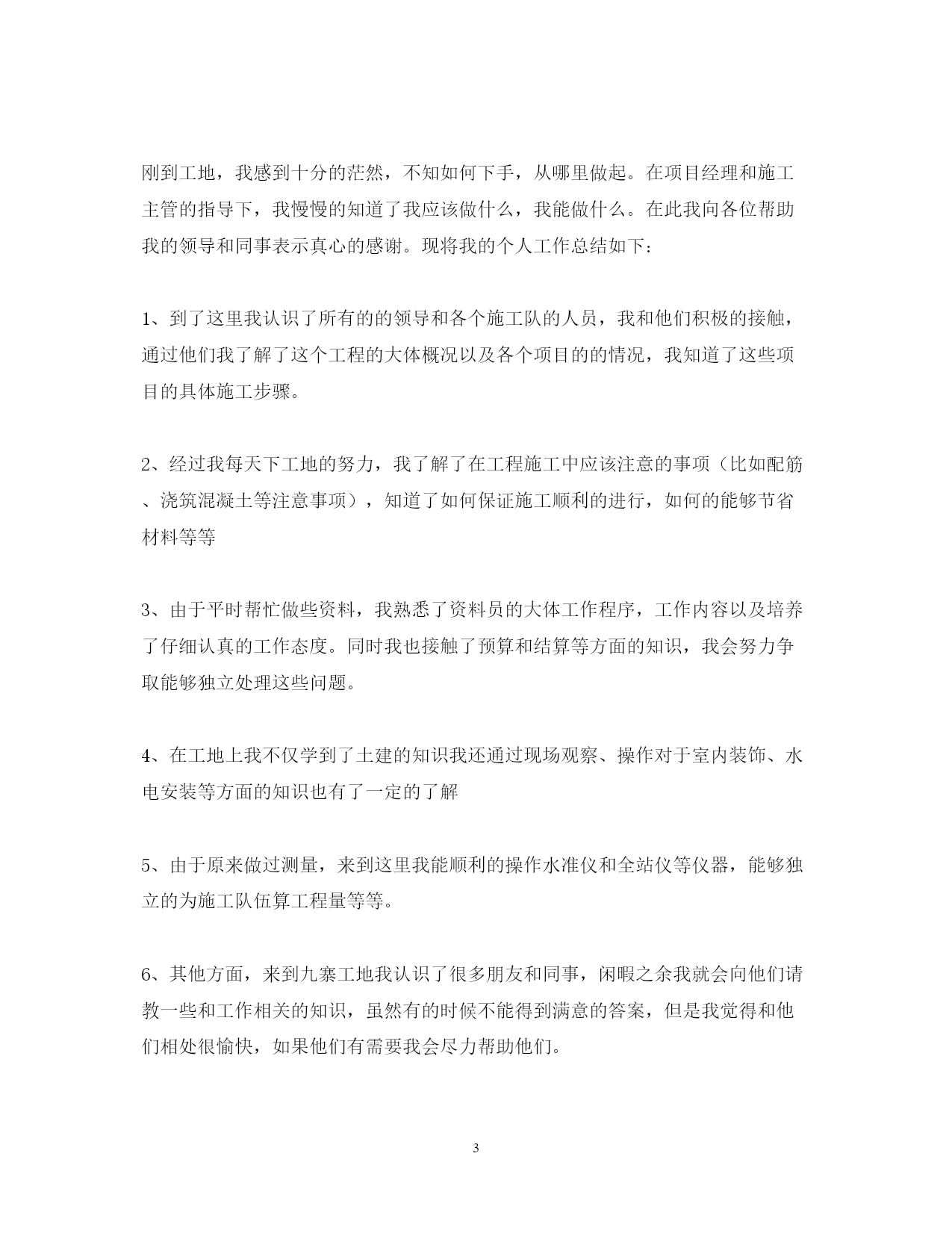 刚到工地，我感到十分的茫然，不知如何下手，从哪里做起。在项目经理和施工主管的指导下，我慢慢的知道了我应该做什么，我能做什么。在此我向各位帮助我的领导和同事表示真心的感谢。现将我的个人工作总结如下：

1、到了这里我认识了所有的的领导和各个施工队的人员，我和他们积极的接触，通过他们我了解了这个工程的大体概况以及各个项目的的情况，我知道了这些项目的具体施工步骤。

2、经过我每天下工地的努力，我了解了在工程施工中应该注意的事项（比如配筋、浇筑混凝土等注意事项），知道了如何保证施工顺利的进行，如何的能够节省材料等等

3、由于平时帮忙做些资料，我熟悉了资料员的大体工作程序，工作内容以及培养了仔细认真的工作态度。同时我也接触了预算和结算等方面的知识，我会努力争取能够独立处理这些问题。

4、在工地上我不仅学到了土建的知识我还通过现场观察、操作对于室内装饰、水电安装等方面的知识也有了一定的了解

5、由于原来做过测量，来到这里我能顺利的操作水准仪和全站仪等仪器，能够独立的为施工队伍算工程量等等。

6、其他方面，来到九寨工地我认识了很多朋友和同事，闲暇之余我就会向他们请教一些和工作相关的知识，虽然有的时候不能得到满意的答案，但是我觉得和他们相处很愉快，如果他们有需要我会尽力帮助他们。

3